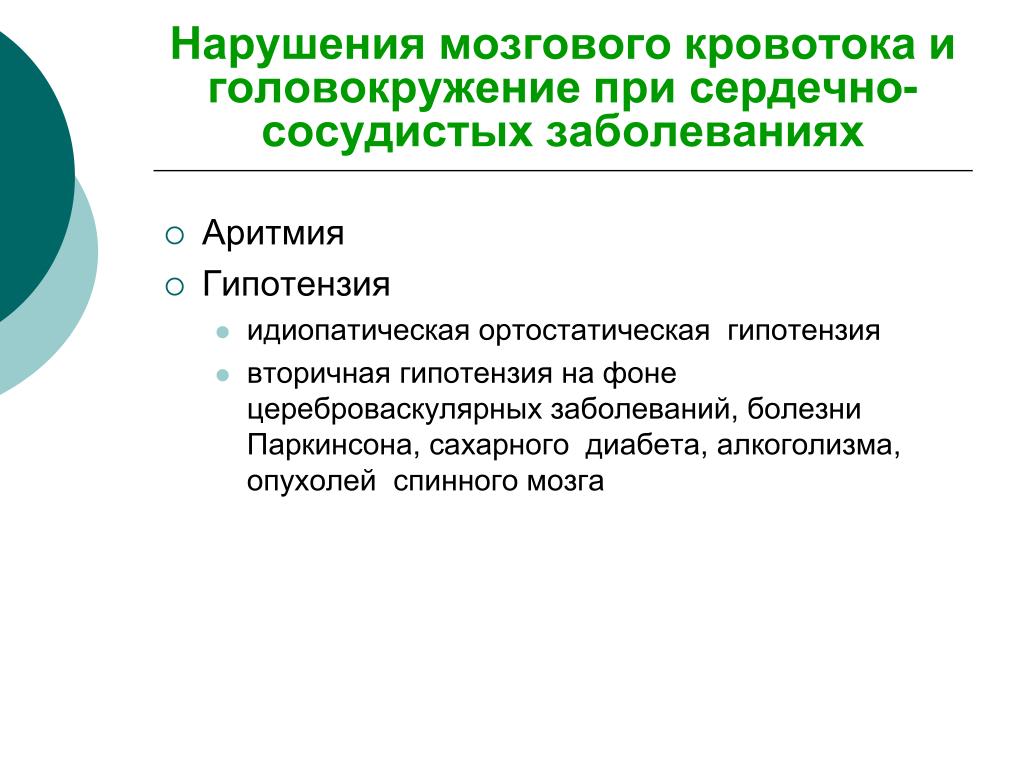 Нарушения мозгового кровотока и головокружение при сердечно-сосудистых заболеваниях

Аритмия

Гипотензия

идиопатическая ортостатическая гипотензия

вторичная гипотензия на фоне цереброваскулярных заболеваний, болезни Паркинсона, сахарного диабета, алкоголизма, опухолей спинного мозга